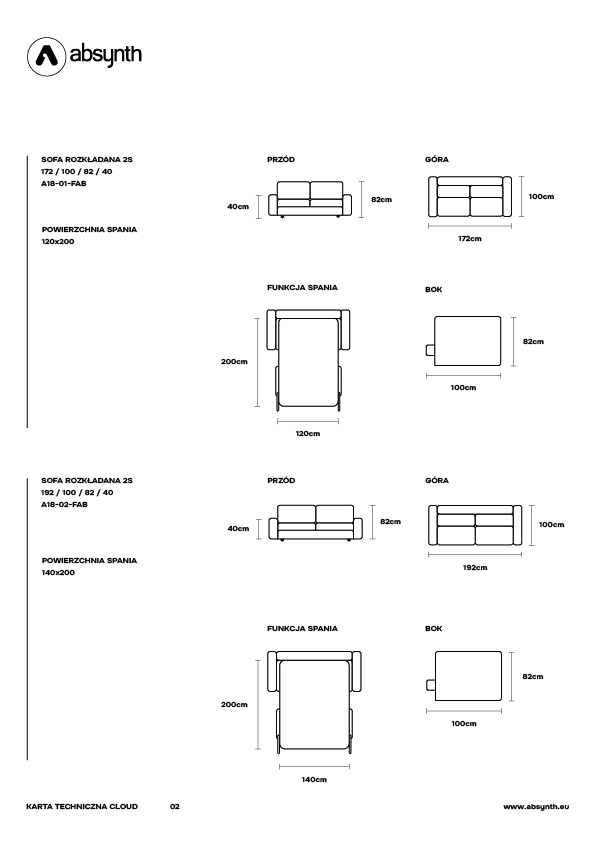 absynth

SOFA ROZKŁADANA 2S
172 / 100 / 82 / 40
A18-01-FAB

POWIERZCHNIA SPANIA
120x200

PRZÓD

40cm

82cm

GÓRA

100cm

172cm

FUNKCJA SPANIA

200cm

120cm

BOK

82cm

100cm

SOFA ROZKŁADANA 2S
192 / 100 / 82 / 40
A18-02-FAB

POWIERZCHNIA SPANIA
140x200

PRZÓD

40cm

82cm

GÓRA

100cm

192cm

FUNKCJA SPANIA

200cm

140cm

BOK

82cm

100cm

KARTA TECHNICZNA CLOUD 02 www.absynth.eu